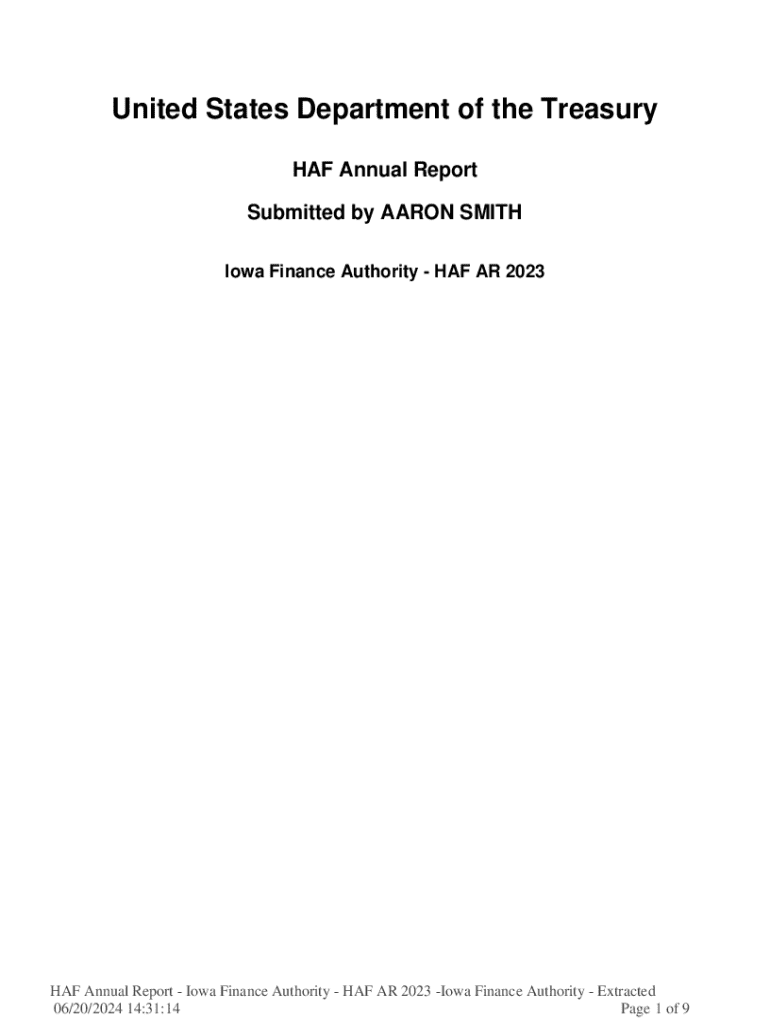 United States Department of the Treasury

HAF Annual Report

Submitted by AARON SMITH

Iowa Finance Authority - HAF AR 2023

HAF Annual Report - Iowa Finance Authority - HAF AR 2023 -Iowa Finance Authority - Extracted 06/20/2024 14:31:14

Page 1 of 9